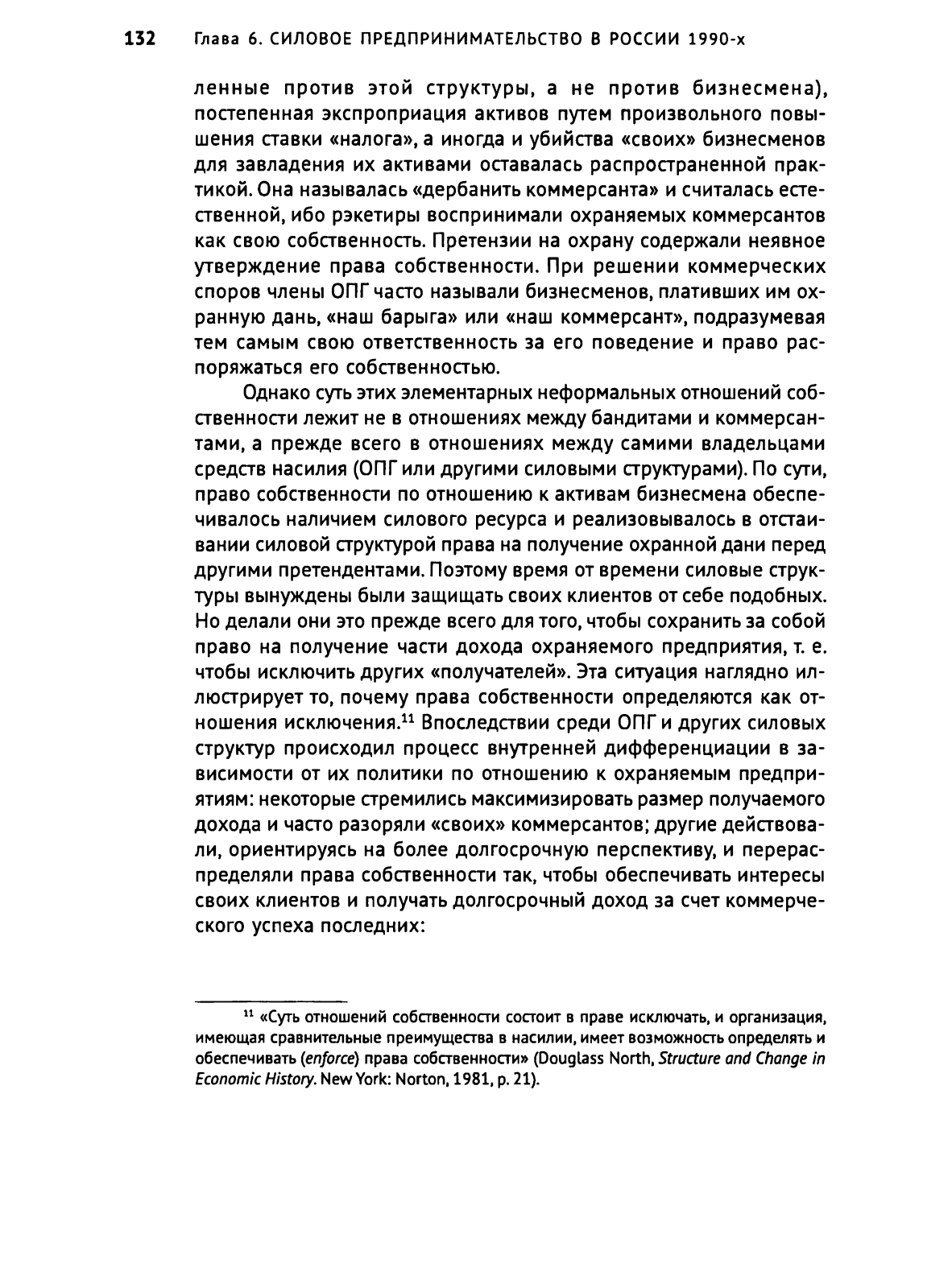 132 Глава 6. СИЛОВОЕ ПРЕДПРИНИМАТЕЛЬСТВО В РОССИИ 1990-х

ленные против этой структуры, а не против бизнесмена), постепенная экспроприация активов путем произвольного повышения ставки «налога», а иногда и убийства «своих» бизнесменов для завладения их активами оставалась распространенной практикой. Она называлась «дербанить коммерсанта» и считалась естественной, ибо рэкетиры воспринимали охраняемых коммерсантов как свою собственность. Претензии на охрану содержали неявное утверждение права собственности. При решении коммерческих споров члены ОПГ часто называли бизнесменов, плативших им охранную дань, «наш барыга» или «наш коммерсант», подразумевая тем самым свою ответственность за его поведение и право распоряжаться его собственностью.

Однако суть этих элементарных неформальных отношений собственности лежит не в отношениях между бандитами и коммерсантами, а прежде всего в отношениях между самими владельцами средств насилия (ОПГ или другими силовыми структурами). По сути, право собственности по отношению к активам бизнесмена обеспечивалось наличием силового ресурса и реализовывалось в отстаивании силовой структурой права на получение охранной дани перед другими претендентами. Поэтому время от времени силовые структуры вынуждены были защищать своих клиентов от себе подобных. Но делали они это прежде всего для того, чтобы сохранить за собой право на получение части дохода охраняемого предприятия, т. е. чтобы исключить других «получателей». Эта ситуация наглядно иллюстрирует то, почему права собственности определяются как отношения исключения.$^{11}$ Впоследствии среди ОПГ и других силовых структур происходил процесс внутренней дифференциации в зависимости от их политики по отношению к охраняемым предприятиям: некоторые стремились максимизировать размер получаемого дохода и часто разоряли «своих» коммерсантов; другие действовали, ориентируясь на более долгосрочную перспективу, и перераспределяли права собственности так, чтобы обеспечивать интересы своих клиентов и получать долгосрочный доход за счет коммерческого успеха последних:

$^{11}$ «Суть отношений собственности состоит в праве исключать, и организация, имеющая сравнительные преимущества в насилии, имеет возможность определять и обеспечивать (enforce) права собственности» (Douglass North, Structure and Change in Economic History. New York: Norton, 1981, p. 21).